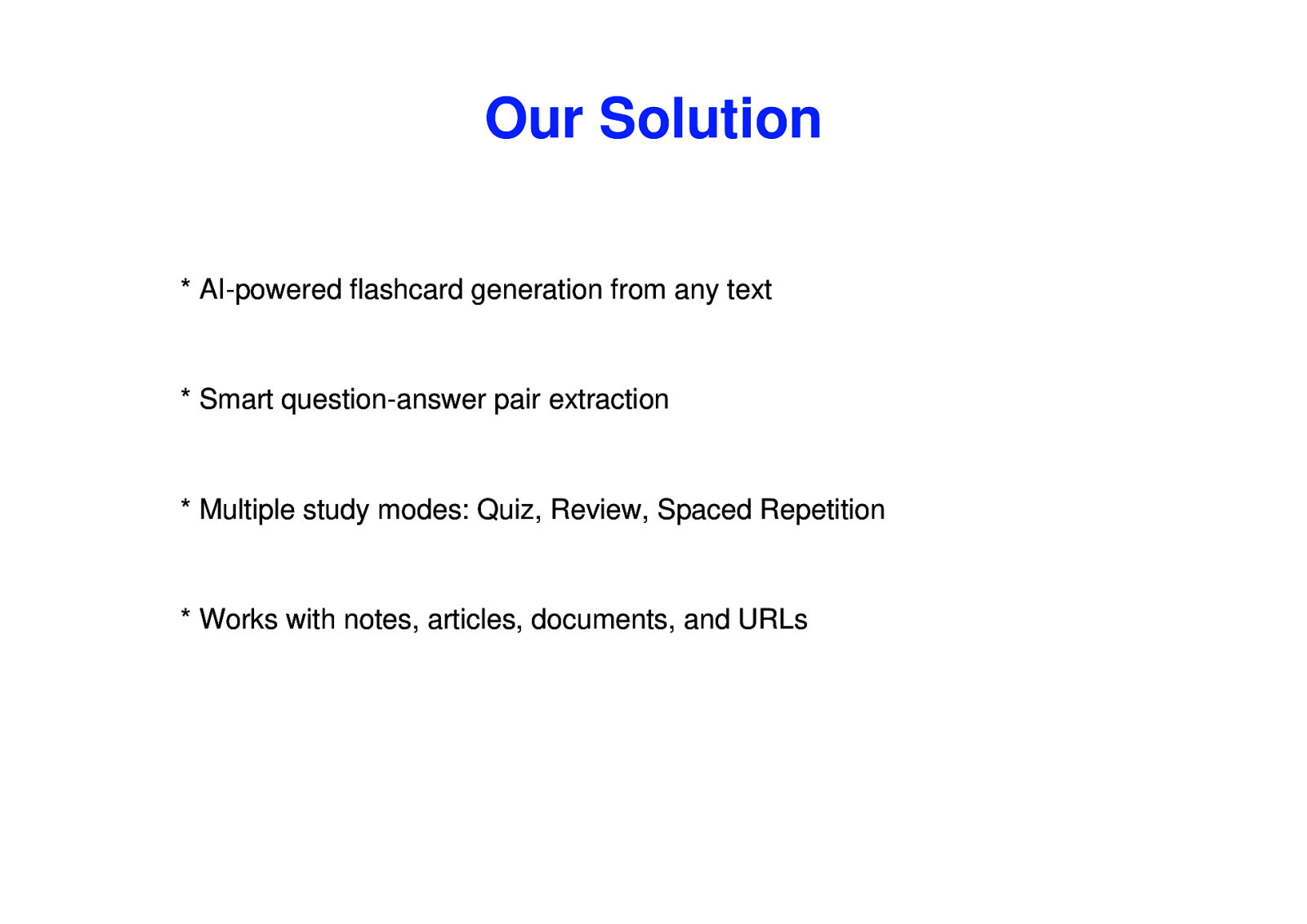 Our Solution

* AI-powered flashcard generation from any text

* Smart question-answer pair extraction

* Multiple study modes: Quiz, Review, Spaced Repetition

* Works with notes, articles, documents, and URLs